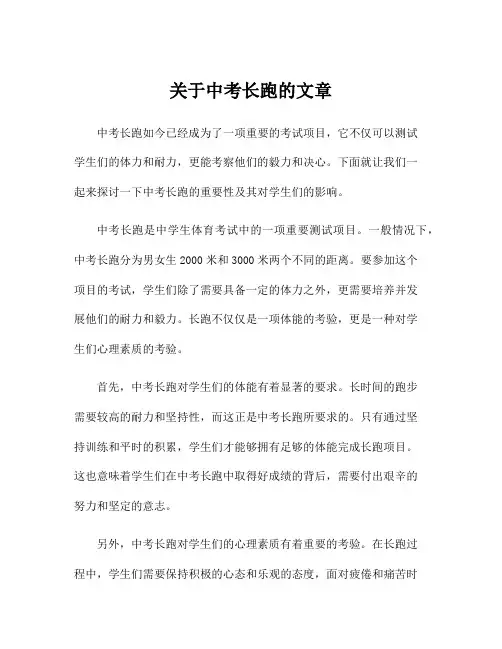 关于中考长跑的文章

中考长跑如今已经成为了一项重要的考试项目，它不仅可以测试学生们的体力和耐力，更能考察他们的毅力和决心。下面就让我们一起来探讨一下中考长跑的重要性及其对学生们的影响。

中考长跑是中学生体育考试中的一项重要测试项目。一般情况下，中考长跑分为男女生 2000 米和 3000 米两个不同的距离。要参加这个项目的考试，学生们除了需要具备一定的体力之外，更需要培养并发展他们的耐力和毅力。长跑不仅仅是一项体能的考验，更是一种对学生们心理素质的考验。

首先，中考长跑对学生们的体能有着显著的要求。长时间的跑步需要较高的耐力和坚持性，而这正是中考长跑所要求的。只有通过坚持训练和平时的积累，学生们才能够拥有足够的体能完成长跑项目。这也意味着学生们在中考长跑中取得好成绩的背后，需要付出艰辛的努力和坚定的意志。

另外，中考长跑对学生们的心理素质有着重要的考验。在长跑过程中，学生们需要保持积极的心态和乐观的态度，面对疲倦和痛苦时